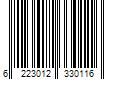 6 223012 330116